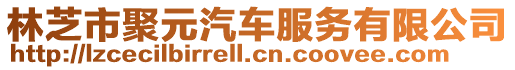 林芝市聚元汽车服务有限公司
http://lzcecilbirrell.cn.coovee.com